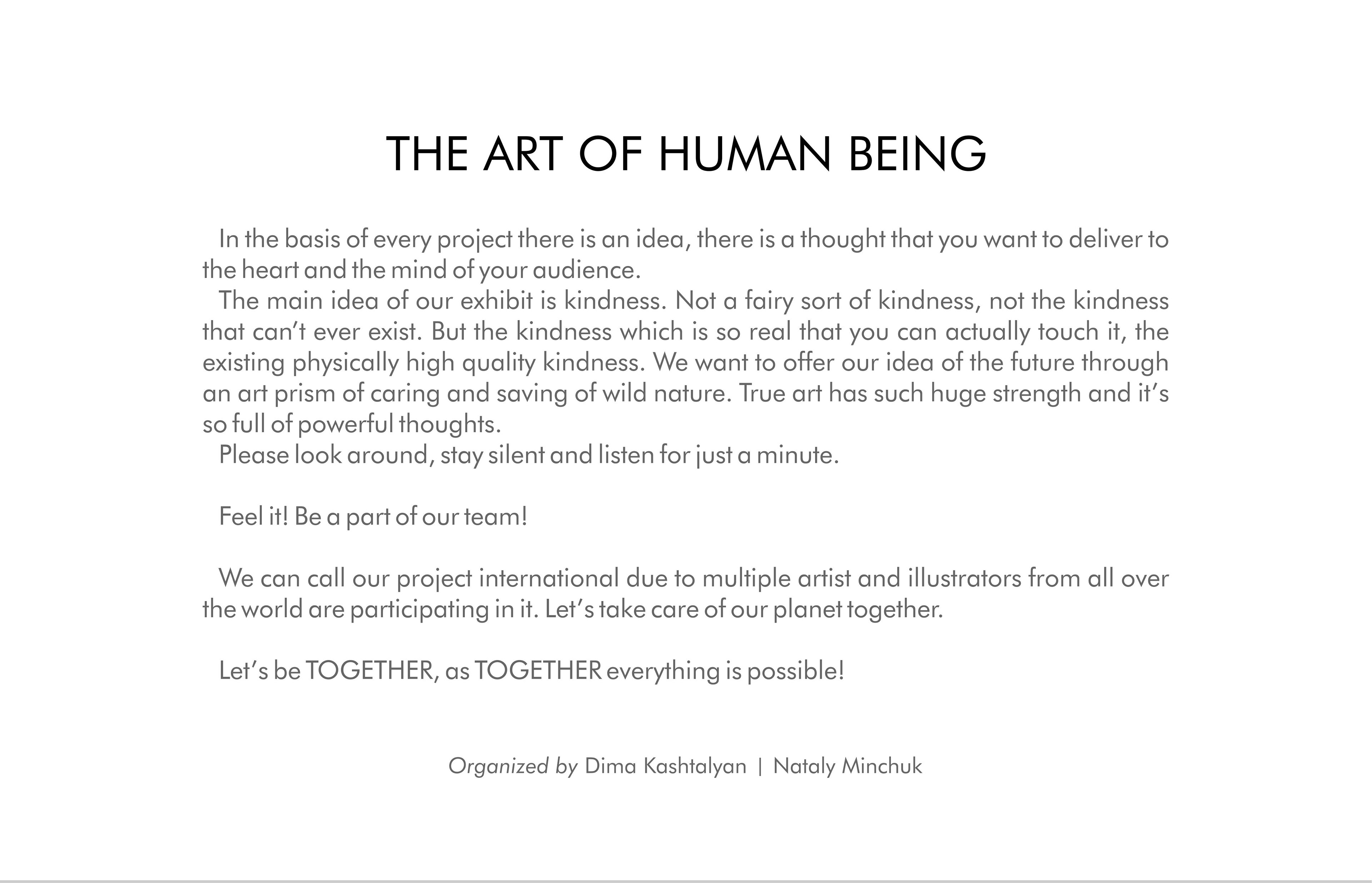 THE ART OF HUMAN BEING

In the basis of every project there is an idea, there is a thought that you want to deliver to the heart and the mind of your audience.

The main idea of our exhibit is kindness. Not a fairy sort of kindness, not the kindness that can't ever exist. But the kindness which is so real that you can actually touch it, the existing physically high quality kindness. We want to offer our idea of the future through an art prism of caring and saving of wild nature. True art has such huge strength and it's so full of powerful thoughts.

Please look around, stay silent and listen for just a minute.

Feel it! Be a part of our team!

We can call our project international due to multiple artist and illustrators from all over the world are participating in it. Let's take care of our planet together.

Let's be TOGETHER, as TOGETHER everything is possible!

Organized by Dima Kashtalyan | Nataly Minchuk